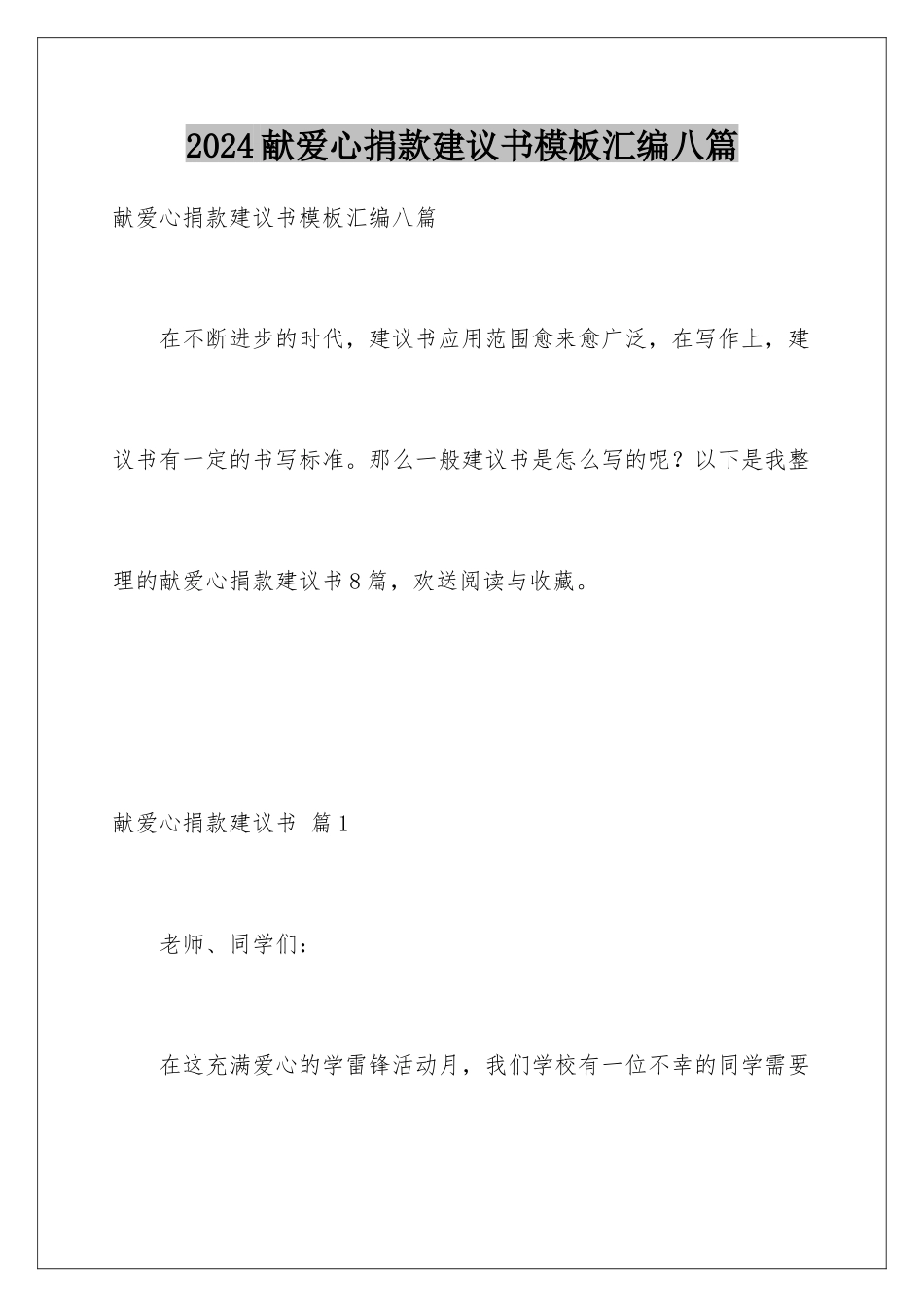 2024献爱心捐款建议书模板汇编八篇

献爱心捐款建议书模板汇编八篇

在不断进步的时代，建议书应用范围愈来愈广泛，在写作上，建议书有一定的书写标准。那么一般建议书是怎么写的呢？以下是我整理的献爱心捐款建议书8篇，欢送阅读与收藏。

献爱心捐款建议书 篇1

老师、同学们：

在这充满爱心的学雷锋活动月，我们学校有一位不幸的同学需要